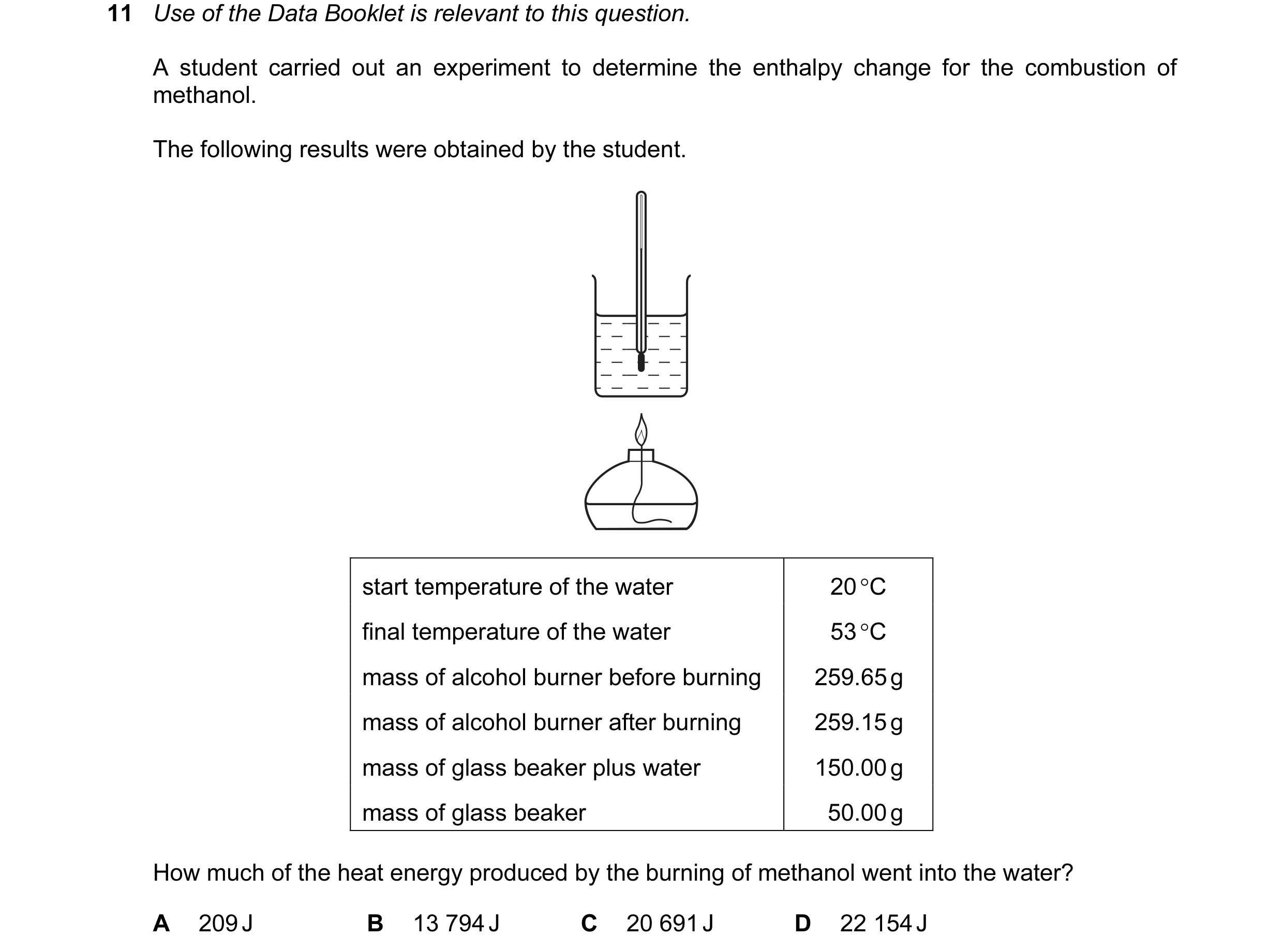 11 Use of the Data Booklet is relevant to this question.

A student carried out an experiment to determine the enthalpy change for the combustion of methanol.

The following results were obtained by the student.

| start temperature of the water | 20 °C |
|---|---|
| final temperature of the water | 53 °C |
| mass of alcohol burner before burning | 259.65 g |
| mass of alcohol burner after burning | 259.15 g |
| mass of glass beaker plus water | 150.00 g |
| mass of glass beaker | 50.00 g |

How much of the heat energy produced by the burning of methanol went into the water?

A 209 J B 13 794 J C 20 691 J D 22 154 J